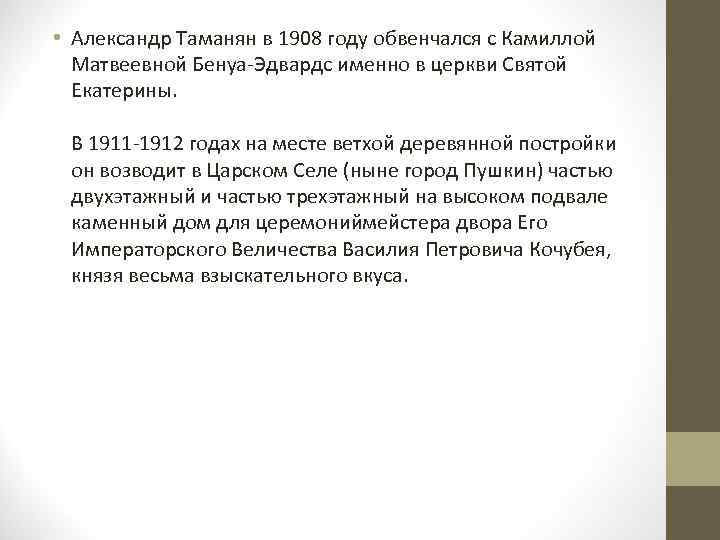 • Александр Таманян в 1908 году обвенчался с Камиллой Матвеевной Бенуа-Эдвардс именно в церкви Святой Екатерины.

В 1911-1912 годах на месте ветхой деревянной постройки он возводит в Царском Селе (ныне город Пушкин) частью двухэтажный и частью трехэтажный на высоком подвале каменный дом для церемониймейстера двора Его Императорского Величества Василия Петровича Кочубея, князя весьма взыскательного вкуса.